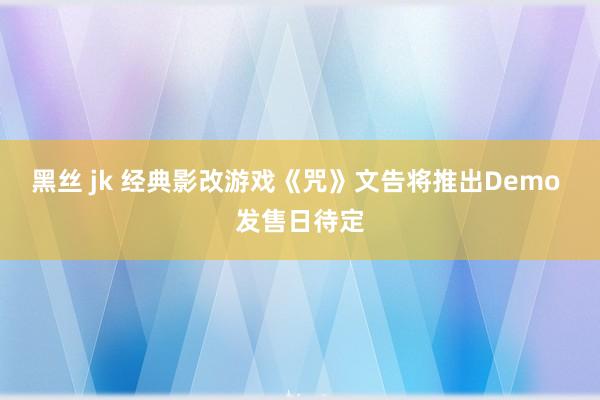 黑丝 jk 经典影改游戏《咒》文告将推出Demo 发售日待定